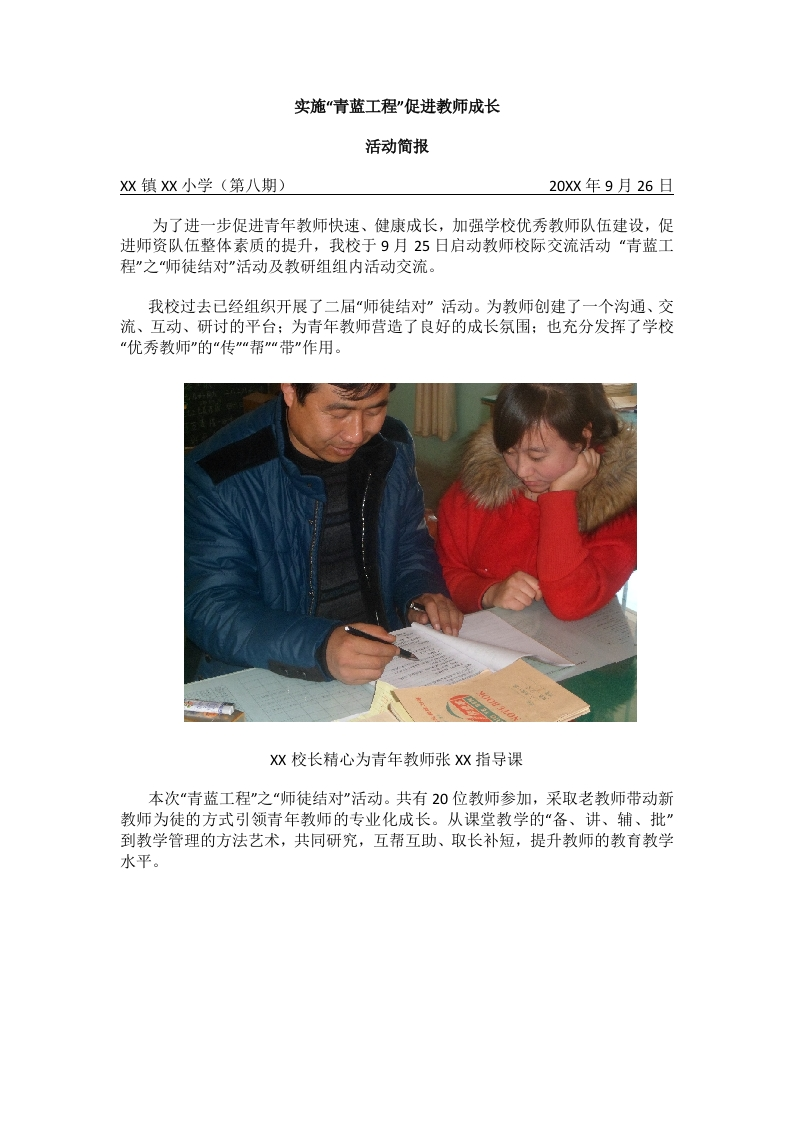 实施“青蓝工程”促进教师成长

活动简报

XX 镇 XX 小学（第八期）　　20XX 年 9 月 26 日

为了进一步促进青年教师快速、健康成长，加强学校优秀教师队伍建设，促进师资队伍整体素质的提升，我校于 9 月 25 日启动教师校际交流活动 “青蓝工程”之“师徒结对”活动及教研组组内活动交流。

我校过去已经组织开展了二届“师徒结对” 活动。为教师创建了一个沟通、交流、互动、研讨的平台；为青年教师营造了良好的成长氛围；也充分发挥了学校“优秀教师”的“传”“帮”“带”作用。

XX 校长精心为青年教师张 XX 指导课

本次“青蓝工程”之“师徒结对”活动。共有 20 位教师参加，采取老教师带动新教师为徒的方式引领青年教师的专业化成长。从课堂教学的“备、讲、辅、批”到教学管理的方法艺术，共同研究，互帮互助、取长补短，提升教师的教育教学水平。